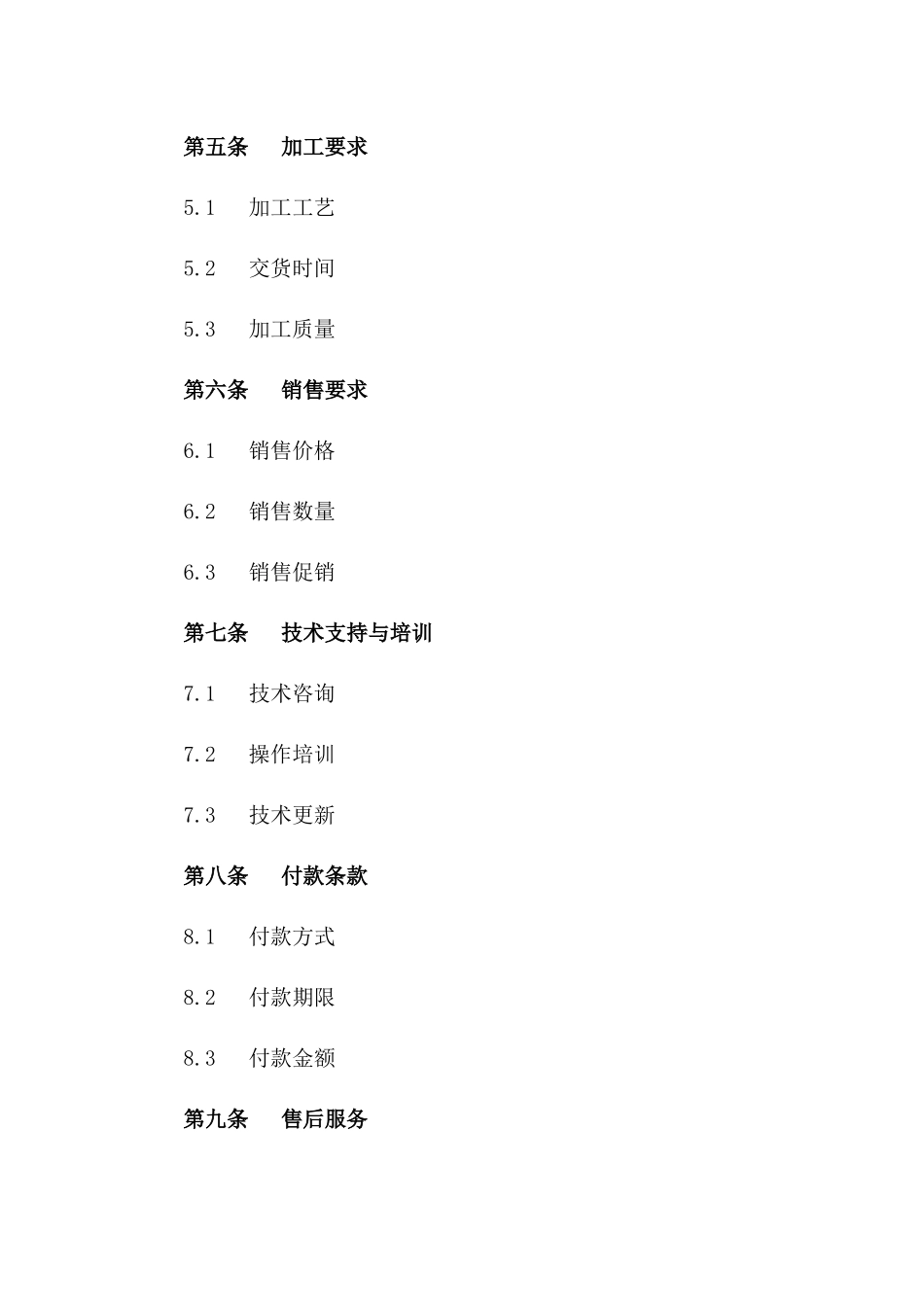 第五条　加工要求

5.1　加工工艺

5.2　交货时间

5.3　加工质量

第六条　销售要求

6.1　销售价格

6.2　销售数量

6.3　销售促销

第七条　技术支持与培训

7.1　技术咨询

7.2　操作培训

7.3　技术更新

第八条　付款条款

8.1　付款方式

8.2　付款期限

8.3　付款金额

第九条　售后服务